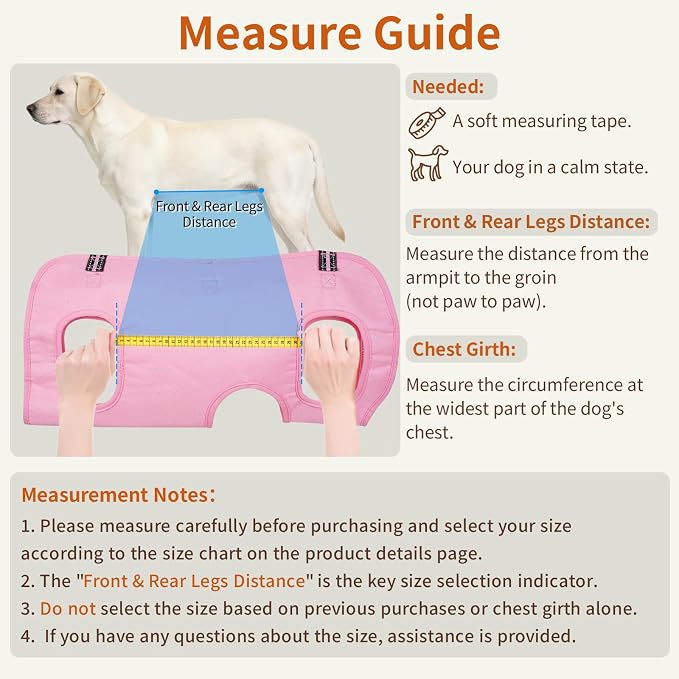 Measure Guide

Front & Rear Legs Distance

Needed:

A soft measuring tape.

Your dog in a calm state.

Front & Rear Legs Distance:

Measure the distance from the armpit to the groin (not paw to paw).

Chest Girth:

Measure the circumference at the widest part of the dog's chest.

Measurement Notes:

1. Please measure carefully before purchasing and select your size according to the size chart on the product details page.
2. The "Front & Rear Legs Distance" is the key size selection indicator.
3. Do not select the size based on previous purchases or chest girth alone.
4. If you have any questions about the size, assistance is provided.